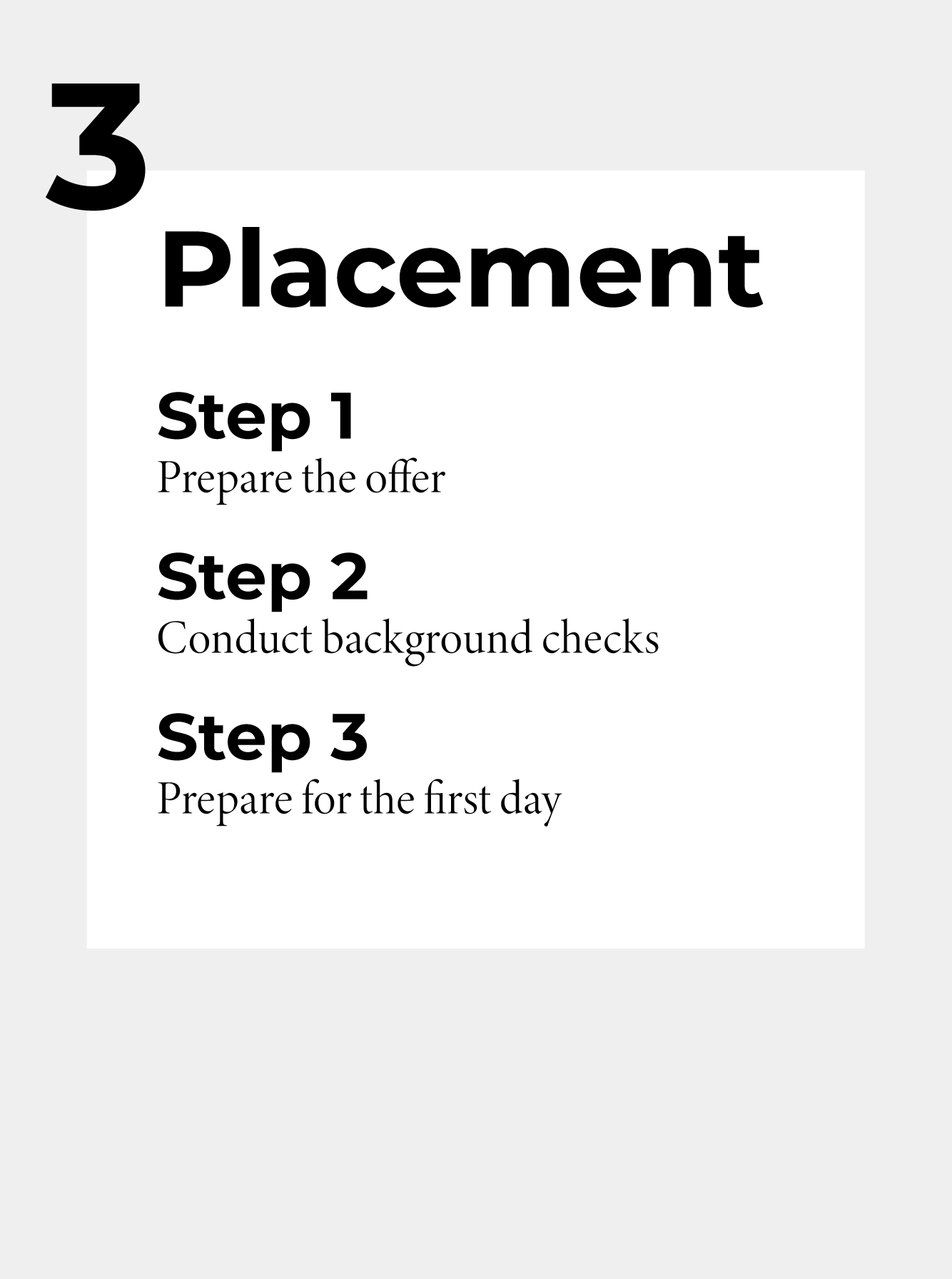 3

Placement

Step 1
Prepare the offer

Step 2
Conduct background checks

Step 3
Prepare for the first day